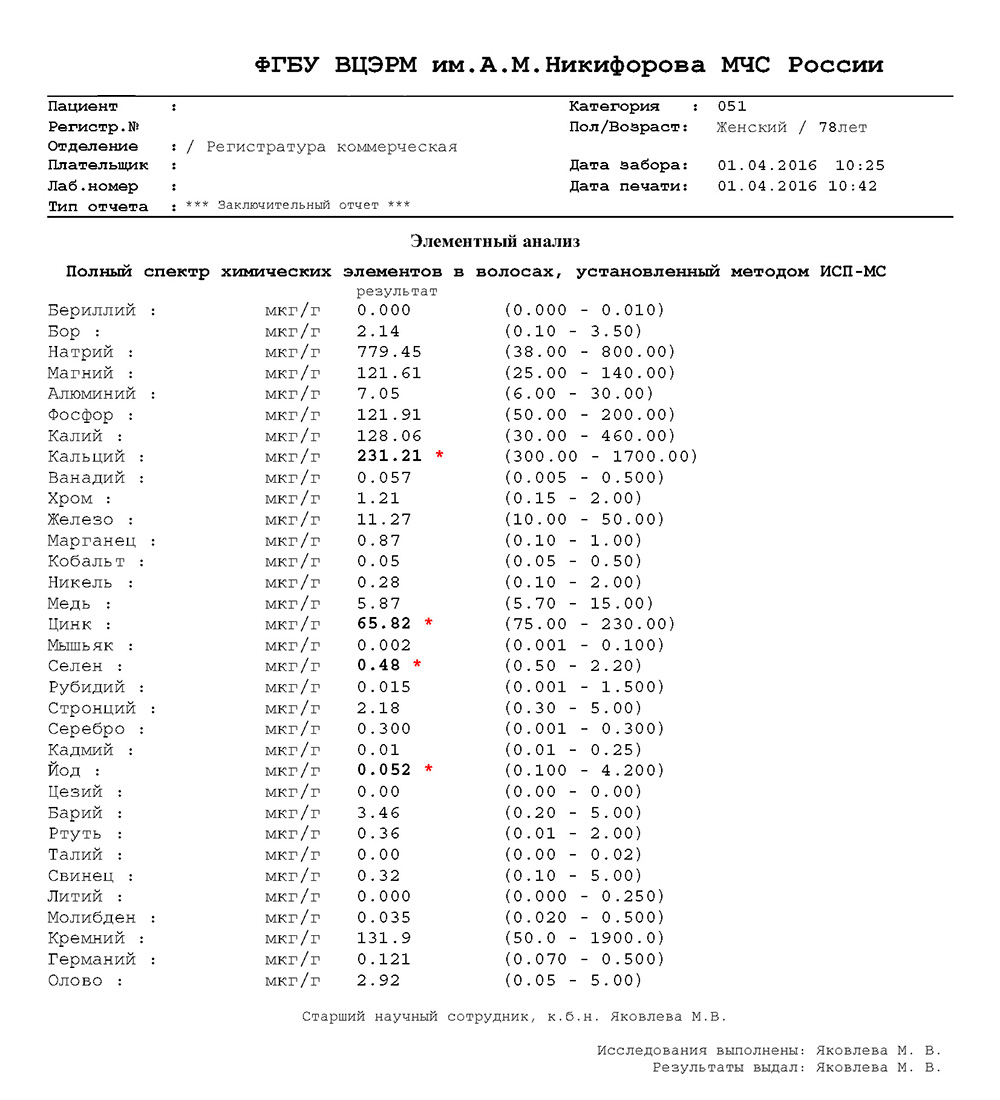 ФГБУ ВЦЭРМ им.А.М.Никифорова МЧС России

Пациент :
Регистр.№
Отделение : / Регистратура коммерческая
Плательщик :
Лаб.номер :
Тип отчета : *** Заключительный отчет ***

Категория : 051
Пол/Возраст: Женский / 78лет
Дата забора: 01.04.2016 10:25
Дата печати: 01.04.2016 10:42

Элементный анализ

Полный спектр химических элементов в волосах, установленный методом ИСП-МС

| | | результат | |
|---|---|---|---|
| Бериллий : | мкг/г | 0.000 | (0.000 - 0.010) |
| Бор : | мкг/г | 2.14 | (0.10 - 3.50) |
| Натрий : | мкг/г | 779.45 | (38.00 - 800.00) |
| Магний : | мкг/г | 121.61 | (25.00 - 140.00) |
| Алюминий : | мкг/г | 7.05 | (6.00 - 30.00) |
| Фосфор : | мкг/г | 121.91 | (50.00 - 200.00) |
| Калий : | мкг/г | 128.06 | (30.00 - 460.00) |
| Кальций : | мкг/г | 231.21 * | (300.00 - 1700.00) |
| Ванадий : | мкг/г | 0.057 | (0.005 - 0.500) |
| Хром : | мкг/г | 1.21 | (0.15 - 2.00) |
| Железо : | мкг/г | 11.27 | (10.00 - 50.00) |
| Марганец : | мкг/г | 0.87 | (0.10 - 1.00) |
| Кобальт : | мкг/г | 0.05 | (0.05 - 0.50) |
| Никель : | мкг/г | 0.28 | (0.10 - 2.00) |
| Медь : | мкг/г | 5.87 | (5.70 - 15.00) |
| Цинк : | мкг/г | 65.82 * | (75.00 - 230.00) |
| Мышьяк : | мкг/г | 0.002 | (0.001 - 0.100) |
| Селен : | мкг/г | 0.48 * | (0.50 - 2.20) |
| Рубидий : | мкг/г | 0.015 | (0.001 - 1.500) |
| Стронций : | мкг/г | 2.18 | (0.30 - 5.00) |
| Серебро : | мкг/г | 0.300 | (0.001 - 0.300) |
| Кадмий : | мкг/г | 0.01 | (0.01 - 0.25) |
| Йод : | мкг/г | 0.052 * | (0.100 - 4.200) |
| Цезий : | мкг/г | 0.00 | (0.00 - 0.00) |
| Барий : | мкг/г | 3.46 | (0.20 - 5.00) |
| Ртуть : | мкг/г | 0.36 | (0.01 - 2.00) |
| Талий : | мкг/г | 0.00 | (0.00 - 0.02) |
| Свинец : | мкг/г | 0.32 | (0.10 - 5.00) |
| Литий : | мкг/г | 0.000 | (0.000 - 0.250) |
| Молибден : | мкг/г | 0.035 | (0.020 - 0.500) |
| Кремний : | мкг/г | 131.9 | (50.0 - 1900.0) |
| Германий : | мкг/г | 0.121 | (0.070 - 0.500) |
| Олово : | мкг/г | 2.92 | (0.05 - 5.00) |

Старший научный сотрудник, к.б.н. Яковлева М.В.

Исследования выполнены: Яковлева М. В.
Результаты выдал: Яковлева М. В.